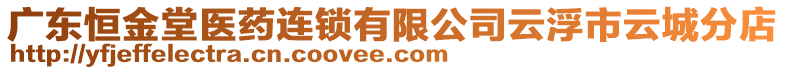 广东恒金堂医药连锁有限公司云浮市云城分店
http://yfjeffelectra.cn.coovee.com